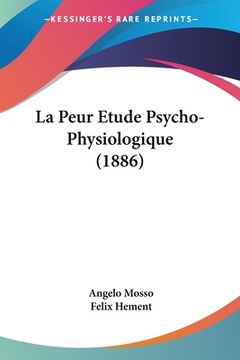 —KESSINGER'S RARE REPRINTS—

La Peur Etude Psycho-Physiologique (1886)

Angelo Mosso
Felix Hement